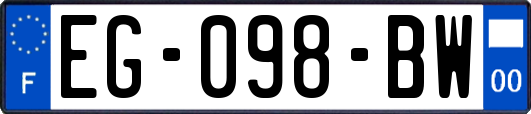 F
EG-098-BW
00